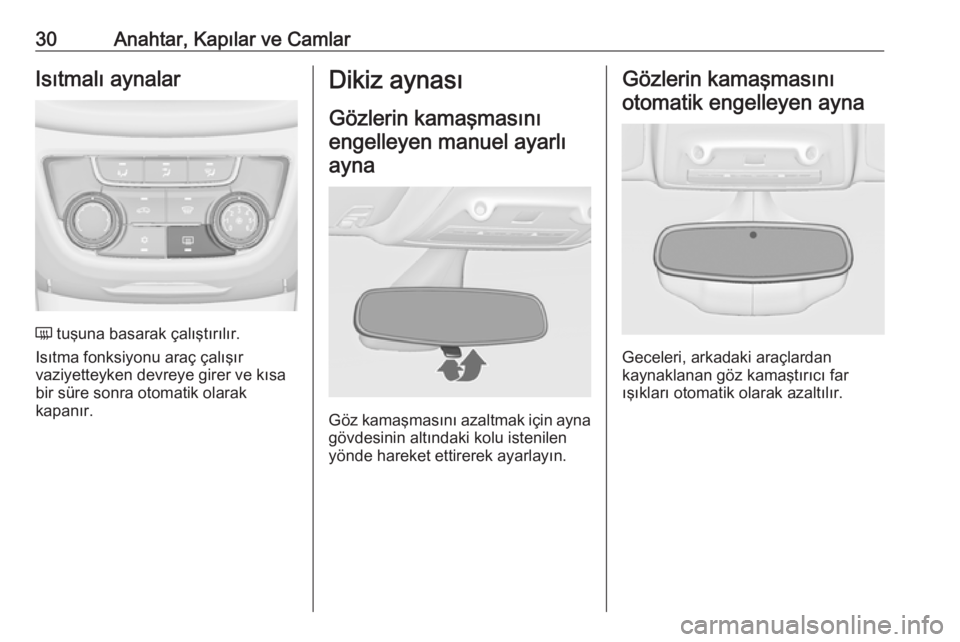 30 Anahtar, Kapılar ve Camlar

Isıtmalı aynalar

tuşuna basarak çalıştırılır.

Isıtma fonksiyonu araç çalışır vaziyetteyken devreye girer ve kısa bir süre sonra otomatik olarak kapanır.

Dikiz aynası

Gözlerin kamaşmasını engelleyen manuel ayarlı ayna

Göz kamaşmasını azaltmak için ayna gövdesinin altındaki kolu istenilen yönde hareket ettirerek ayarlayın.

Gözlerin kamaşmasını otomatik engelleyen ayna

Geceleri, arkadaki araçlardan kaynaklanan göz kamaştırıcı far ışıkları otomatik olarak azaltılır.

carmanualsonline.info